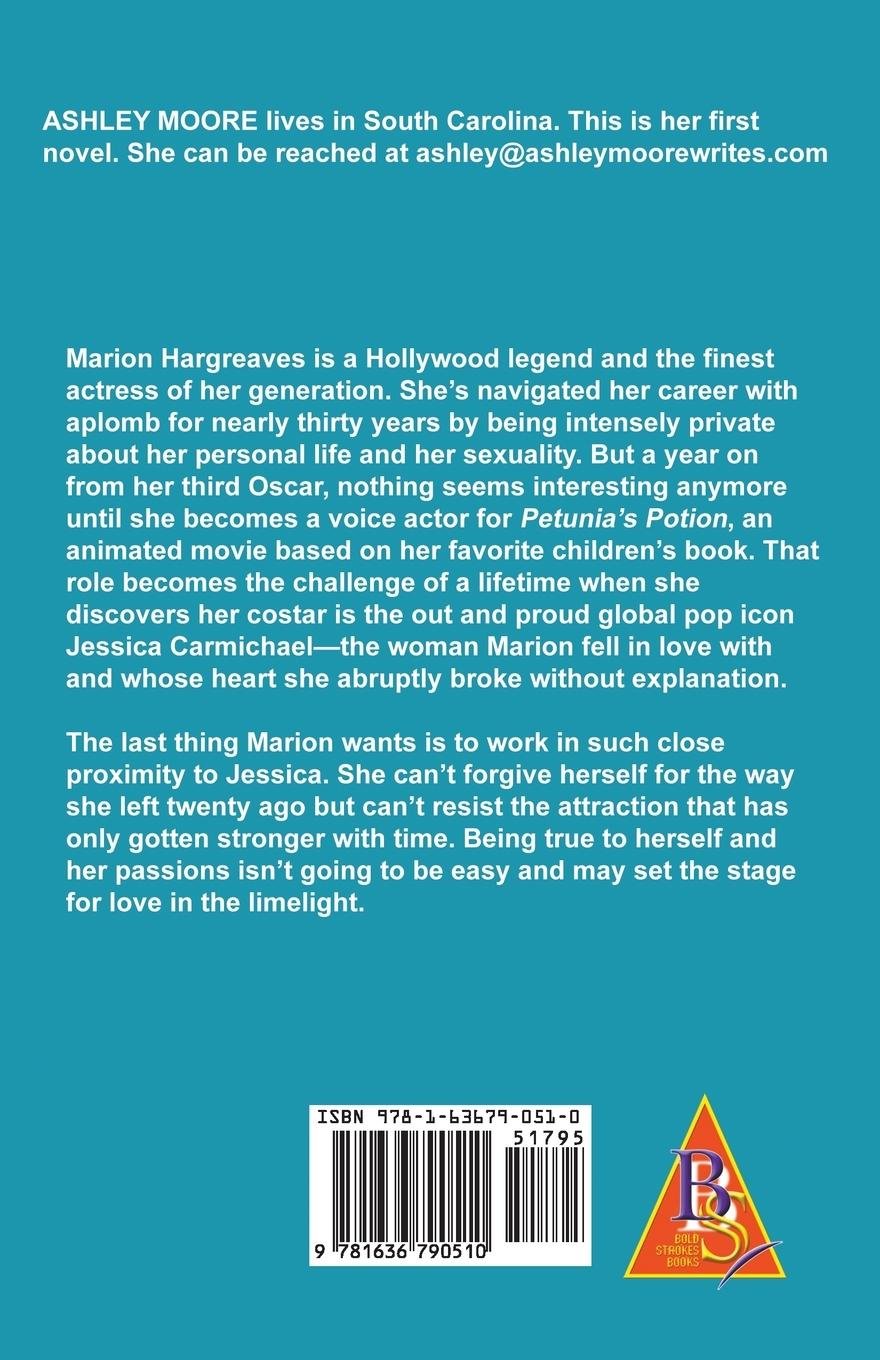 ASHLEY MOORE lives in South Carolina. This is her first novel. She can be reached at ashley@ashleymoorewrites.com

Marion Hargreaves is a Hollywood legend and the finest actress of her generation. She's navigated her career with aplomb for nearly thirty years by being intensely private about her personal life and her sexuality. But a year on from her third Oscar, nothing seems interesting anymore until she becomes a voice actor for Petunia's Potion, an animated movie based on her favorite children's book. That role becomes the challenge of a lifetime when she discovers her costar is the out and proud global pop icon Jessica Carmichael—the woman Marion fell in love with and whose heart she abruptly broke without explanation.

The last thing Marion wants is to work in such close proximity to Jessica. She can't forgive herself for the way she left twenty ago but can't resist the attraction that has only gotten stronger with time. Being true to herself and her passions isn't going to be easy and may set the stage for love in the limelight.

ISBN 978-1-63679-051-0
51795
9 781636 790510

BS
BOLD STROKES BOOKS